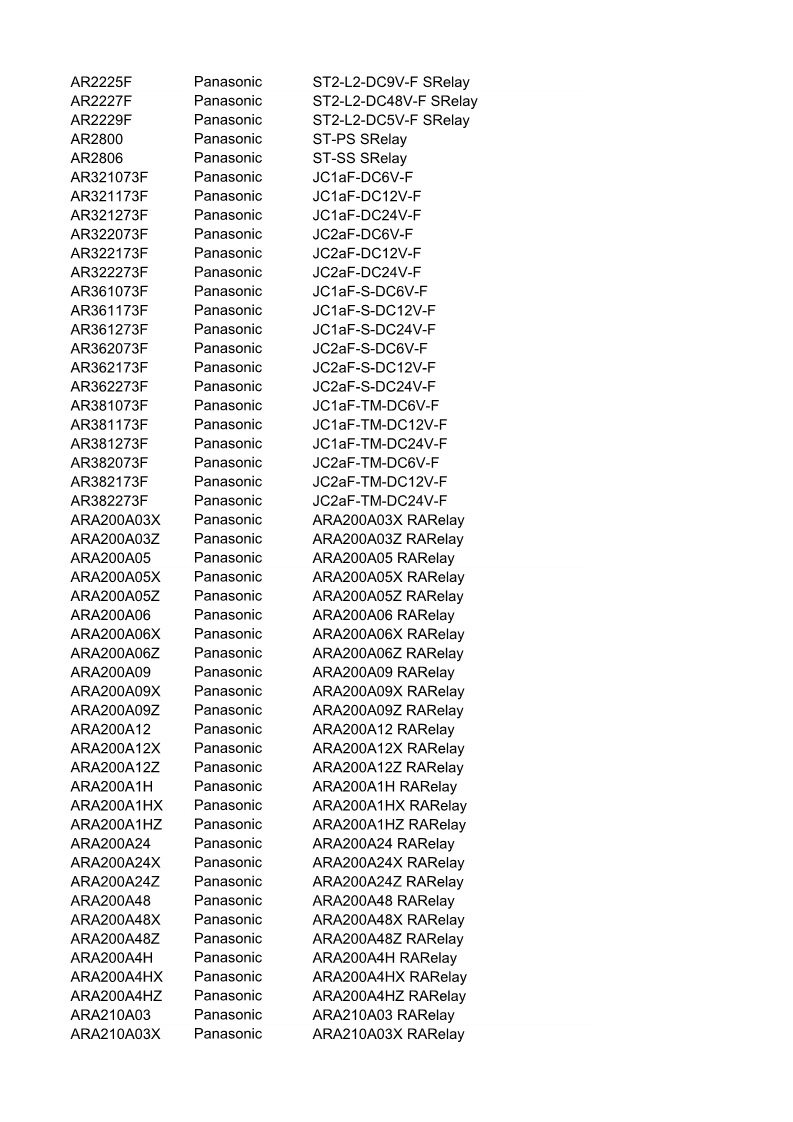 | | | |
|---|---|---|
| AR2225F | Panasonic | ST2-L2-DC9V-F SRelay |
| AR2227F | Panasonic | ST2-L2-DC48V-F SRelay |
| AR2229F | Panasonic | ST2-L2-DC5V-F SRelay |
| AR2800 | Panasonic | ST-PS SRelay |
| AR2806 | Panasonic | ST-SS SRelay |
| AR321073F | Panasonic | JC1aF-DC6V-F |
| AR321173F | Panasonic | JC1aF-DC12V-F |
| AR321273F | Panasonic | JC1aF-DC24V-F |
| AR322073F | Panasonic | JC2aF-DC6V-F |
| AR322173F | Panasonic | JC2aF-DC12V-F |
| AR322273F | Panasonic | JC2aF-DC24V-F |
| AR361073F | Panasonic | JC1aF-S-DC6V-F |
| AR361173F | Panasonic | JC1aF-S-DC12V-F |
| AR361273F | Panasonic | JC1aF-S-DC24V-F |
| AR362073F | Panasonic | JC2aF-S-DC6V-F |
| AR362173F | Panasonic | JC2aF-S-DC12V-F |
| AR362273F | Panasonic | JC2aF-S-DC24V-F |
| AR381073F | Panasonic | JC1aF-TM-DC6V-F |
| AR381173F | Panasonic | JC1aF-TM-DC12V-F |
| AR381273F | Panasonic | JC1aF-TM-DC24V-F |
| AR382073F | Panasonic | JC2aF-TM-DC6V-F |
| AR382173F | Panasonic | JC2aF-TM-DC12V-F |
| AR382273F | Panasonic | JC2aF-TM-DC24V-F |
| ARA200A03X | Panasonic | ARA200A03X RARelay |
| ARA200A03Z | Panasonic | ARA200A03Z RARelay |
| ARA200A05 | Panasonic | ARA200A05 RARelay |
| ARA200A05X | Panasonic | ARA200A05X RARelay |
| ARA200A05Z | Panasonic | ARA200A05Z RARelay |
| ARA200A06 | Panasonic | ARA200A06 RARelay |
| ARA200A06X | Panasonic | ARA200A06X RARelay |
| ARA200A06Z | Panasonic | ARA200A06Z RARelay |
| ARA200A09 | Panasonic | ARA200A09 RARelay |
| ARA200A09X | Panasonic | ARA200A09X RARelay |
| ARA200A09Z | Panasonic | ARA200A09Z RARelay |
| ARA200A12 | Panasonic | ARA200A12 RARelay |
| ARA200A12X | Panasonic | ARA200A12X RARelay |
| ARA200A12Z | Panasonic | ARA200A12Z RARelay |
| ARA200A1H | Panasonic | ARA200A1H RARelay |
| ARA200A1HX | Panasonic | ARA200A1HX RARelay |
| ARA200A1HZ | Panasonic | ARA200A1HZ RARelay |
| ARA200A24 | Panasonic | ARA200A24 RARelay |
| ARA200A24X | Panasonic | ARA200A24X RARelay |
| ARA200A24Z | Panasonic | ARA200A24Z RARelay |
| ARA200A48 | Panasonic | ARA200A48 RARelay |
| ARA200A48X | Panasonic | ARA200A48X RARelay |
| ARA200A48Z | Panasonic | ARA200A48Z RARelay |
| ARA200A4H | Panasonic | ARA200A4H RARelay |
| ARA200A4HX | Panasonic | ARA200A4HX RARelay |
| ARA200A4HZ | Panasonic | ARA200A4HZ RARelay |
| ARA210A03 | Panasonic | ARA210A03 RARelay |
| ARA210A03X | Panasonic | ARA210A03X RARelay |